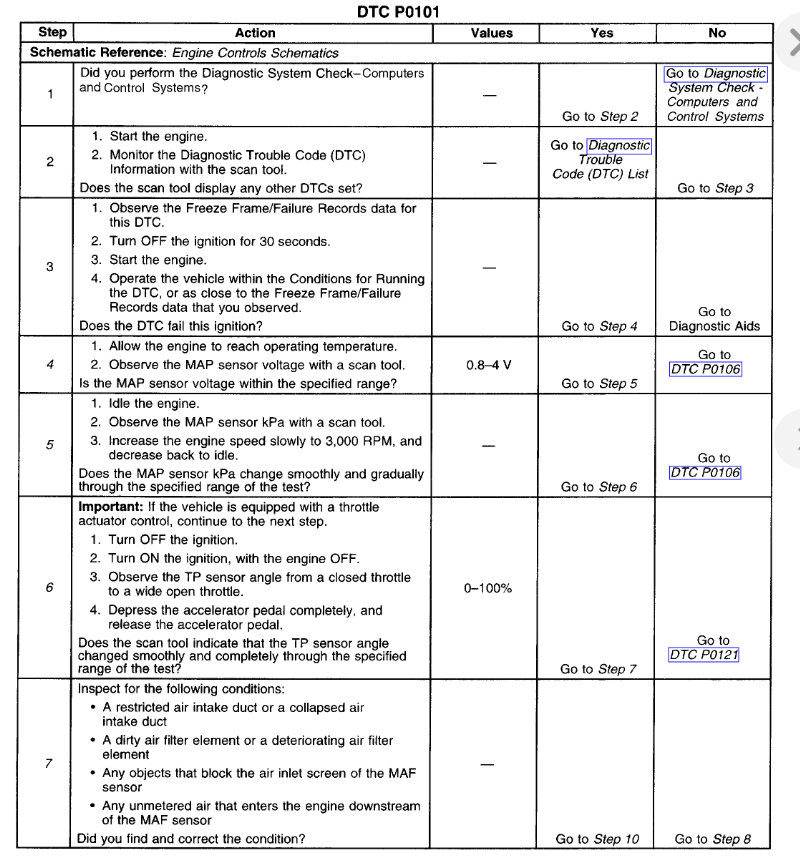 DTC P0101

| Step | Action | Values | Yes | No |
|---|---|---|---|---|
| Schematic Reference: Engine Controls Schematics | | | | |
| 1 | Did you perform the Diagnostic System Check–Computers and Control Systems? | — | Go to Step 2 | Go to Diagnostic System Check - Computers and Control Systems |
| 2 | 1. Start the engine. 2. Monitor the Diagnostic Trouble Code (DTC) Information with the scan tool. Does the scan tool display any other DTCs set? | — | Go to Diagnostic Trouble Code (DTC) List | Go to Step 3 |
| 3 | 1. Observe the Freeze Frame/Failure Records data for this DTC. 2. Turn OFF the ignition for 30 seconds. 3. Start the engine. 4. Operate the vehicle within the Conditions for Running the DTC, or as close to the Freeze Frame/Failure Records data that you observed. Does the DTC fail this ignition? | — | Go to Step 4 | Go to Diagnostic Aids |
| 4 | 1. Allow the engine to reach operating temperature. 2. Observe the MAP sensor voltage with a scan tool. Is the MAP sensor voltage within the specified range? | 0.8–4 V | Go to Step 5 | Go to DTC P0106 |
| 5 | 1. Idle the engine. 2. Observe the MAP sensor kPa with a scan tool. 3. Increase the engine speed slowly to 3,000 RPM, and decrease back to idle. Does the MAP sensor kPa change smoothly and gradually through the specified range of the test? | — | Go to Step 6 | Go to DTC P0106 |
| 6 | Important: If the vehicle is equipped with a throttle actuator control, continue to the next step. 1. Turn OFF the ignition. 2. Turn ON the ignition, with the engine OFF. 3. Observe the TP sensor angle from a closed throttle to a wide open throttle. 4. Depress the accelerator pedal completely, and release the accelerator pedal. Does the scan tool indicate that the TP sensor angle changed smoothly and completely through the specified range of the test? | 0–100% | Go to Step 7 | Go to DTC P0121 |
| 7 | Inspect for the following conditions: • A restricted air intake duct or a collapsed air intake duct • A dirty air filter element or a deteriorating air filter element • Any objects that block the air inlet screen of the MAF sensor • Any unmetered air that enters the engine downstream of the MAF sensor Did you find and correct the condition? | — | Go to Step 10 | Go to Step 8 |